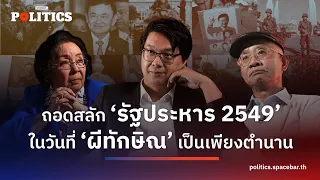 POLITICS

ถอดสลัก ‘รัฐประหาร 2549’ ในวันที่ ‘ผีทักษิณ’ เป็นเพียงตำนาน

politics.spacebar.th